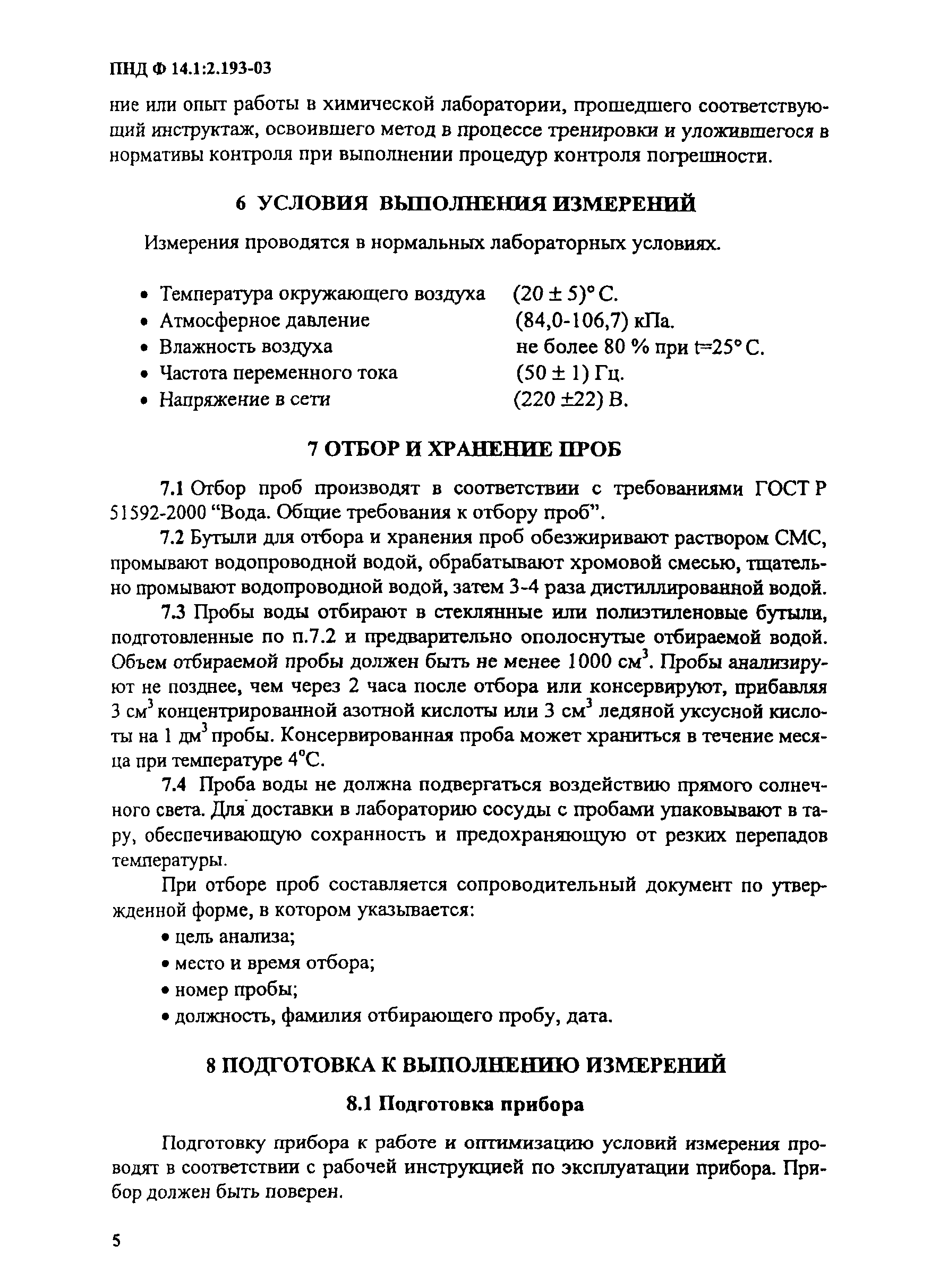 ПНД Ф 14.1:2.193-03

ние или опыт работы в химической лаборатории, прошедшего соответствующий инструктаж, освоившего метод в процессе тренировки и уложившегося в нормативы контроля при выполнении процедур контроля погрешности.

6 УСЛОВИЯ ВЫПОЛНЕНИЯ ИЗМЕРЕНИЙ

Измерения проводятся в нормальных лабораторных условиях.

• Температура окружающего воздуха (20 ± 5)° С.
• Атмосферное давление (84,0-106,7) кПа.
• Влажность воздуха не более 80 % при t=25° С.
• Частота переменного тока (50 ± 1) Гц.
• Напряжение в сети (220 ±22) В.

7 ОТБОР И ХРАНЕНИЕ ПРОБ

7.1 Отбор проб производят в соответствии с требованиями ГОСТ Р 51592-2000 “Вода. Общие требования к отбору проб”.

7.2 Бутыли для отбора и хранения проб обезжиривают раствором СМС, промывают водопроводной водой, обрабатывают хромовой смесью, тщательно промывают водопроводной водой, затем 3-4 раза дистиллированной водой.

7.3 Пробы воды отбирают в стеклянные или полиэтиленовые бутыли, подготовленные по п.7.2 и предварительно ополоснутые отбираемой водой. Объем отбираемой пробы должен быть не менее 1000 см$^3$. Пробы анализируют не позднее, чем через 2 часа после отбора или консервируют, прибавляя 3 см$^3$ концентрированной азотной кислоты или 3 см$^3$ ледяной уксусной кислоты на 1 дм$^3$ пробы. Консервированная проба может храниться в течение месяца при температуре 4°С.

7.4 Проба воды не должна подвергаться воздействию прямого солнечного света. Для доставки в лабораторию сосуды с пробами упаковывают в тару, обеспечивающую сохранность и предохраняющую от резких перепадов температуры.

При отборе проб составляется сопроводительный документ по утвержденной форме, в котором указывается:
• цель анализа;
• место и время отбора;
• номер пробы;
• должность, фамилия отбирающего пробу, дата.

8 ПОДГОТОВКА К ВЫПОЛНЕНИЮ ИЗМЕРЕНИЙ

8.1 Подготовка прибора

Подготовку прибора к работе и оптимизацию условий измерения проводят в соответствии с рабочей инструкцией по эксплуатации прибора. Прибор должен быть поверен.

5